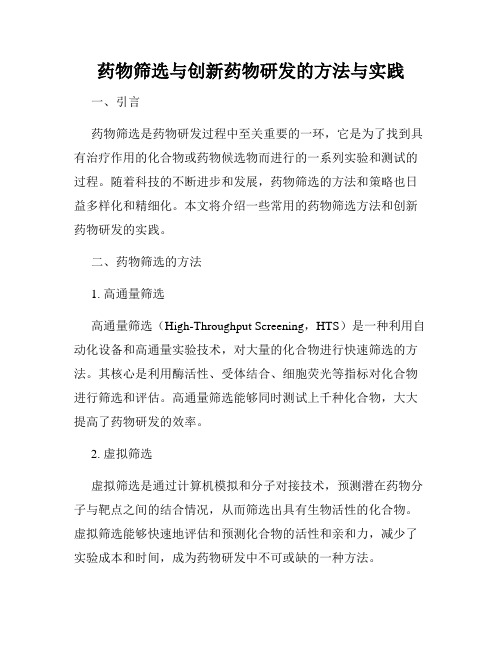 药物筛选与创新药物研发的方法与实践

一、引言

药物筛选是药物研发过程中至关重要的一环，它是为了找到具有治疗作用的化合物或药物候选物而进行的一系列实验和测试的过程。随着科技的不断进步和发展，药物筛选的方法和策略也日益多样化和精细化。本文将介绍一些常用的药物筛选方法和创新药物研发的实践。

二、药物筛选的方法

1. 高通量筛选

高通量筛选（High-Throughput Screening，HTS）是一种利用自动化设备和高通量实验技术，对大量的化合物进行快速筛选的方法。其核心是利用酶活性、受体结合、细胞荧光等指标对化合物进行筛选和评估。高通量筛选能够同时测试上千种化合物，大大提高了药物研发的效率。

2. 虚拟筛选

虚拟筛选是通过计算机模拟和分子对接技术，预测潜在药物分子与靶点之间的结合情况，从而筛选出具有生物活性的化合物。虚拟筛选能够快速地评估和预测化合物的活性和亲和力，减少了实验成本和时间，成为药物研发中不可或缺的一种方法。